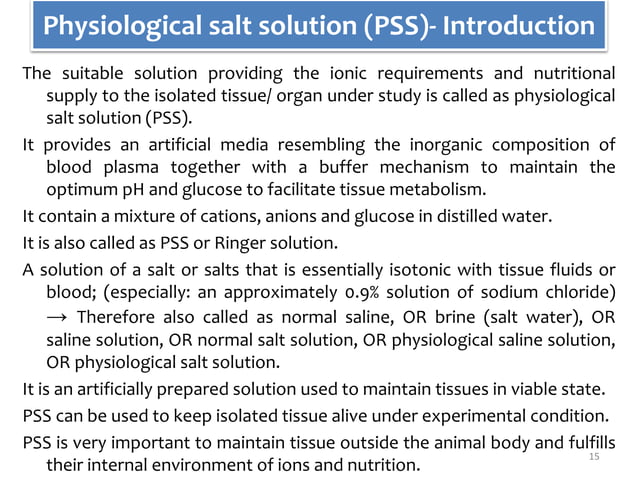 Physiological salt solution (PSS)- Introduction

The suitable solution providing the ionic requirements and nutritional supply to the isolated tissue/ organ under study is called as physiological salt solution (PSS).

It provides an artificial media resembling the inorganic composition of blood plasma together with a buffer mechanism to maintain the optimum pH and glucose to facilitate tissue metabolism.

It contain a mixture of cations, anions and glucose in distilled water.

It is also called as PSS or Ringer solution.

A solution of a salt or salts that is essentially isotonic with tissue fluids or blood; (especially: an approximately 0.9% solution of sodium chloride) → Therefore also called as normal saline, OR brine (salt water), OR saline solution, OR normal salt solution, OR physiological saline solution, OR physiological salt solution.

It is an artificially prepared solution used to maintain tissues in viable state.

PSS can be used to keep isolated tissue alive under experimental condition.

PSS is very important to maintain tissue outside the animal body and fulfills their internal environment of ions and nutrition.

15